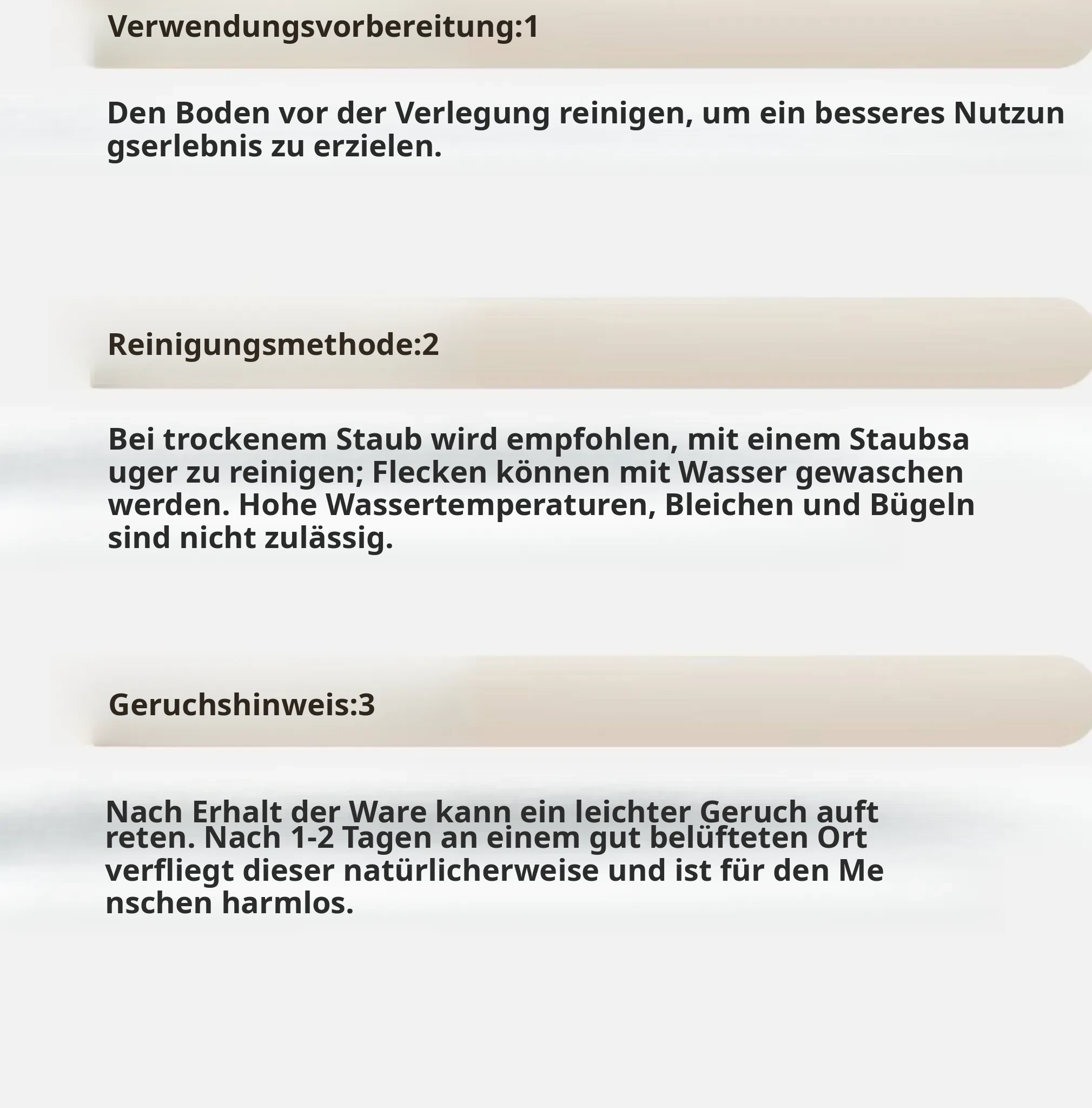 Verwendungsvorbereitung:1

Den Boden vor der Verlegung reinigen, um ein besseres Nutzun gserlebnis zu erzielen.

Reinigungsmethode:2

Bei trockenem Staub wird empfohlen, mit einem Staubsa uger zu reinigen; Flecken können mit Wasser gewaschen werden. Hohe Wassertemperaturen, Bleichen und Bügeln sind nicht zulässig.

Geruchshinweis:3

Nach Erhalt der Ware kann ein leichter Geruch auft reten. Nach 1-2 Tagen an einem gut belüfteten Ort verfliegt dieser natürlicherweise und ist für den Me nschen harmlos.